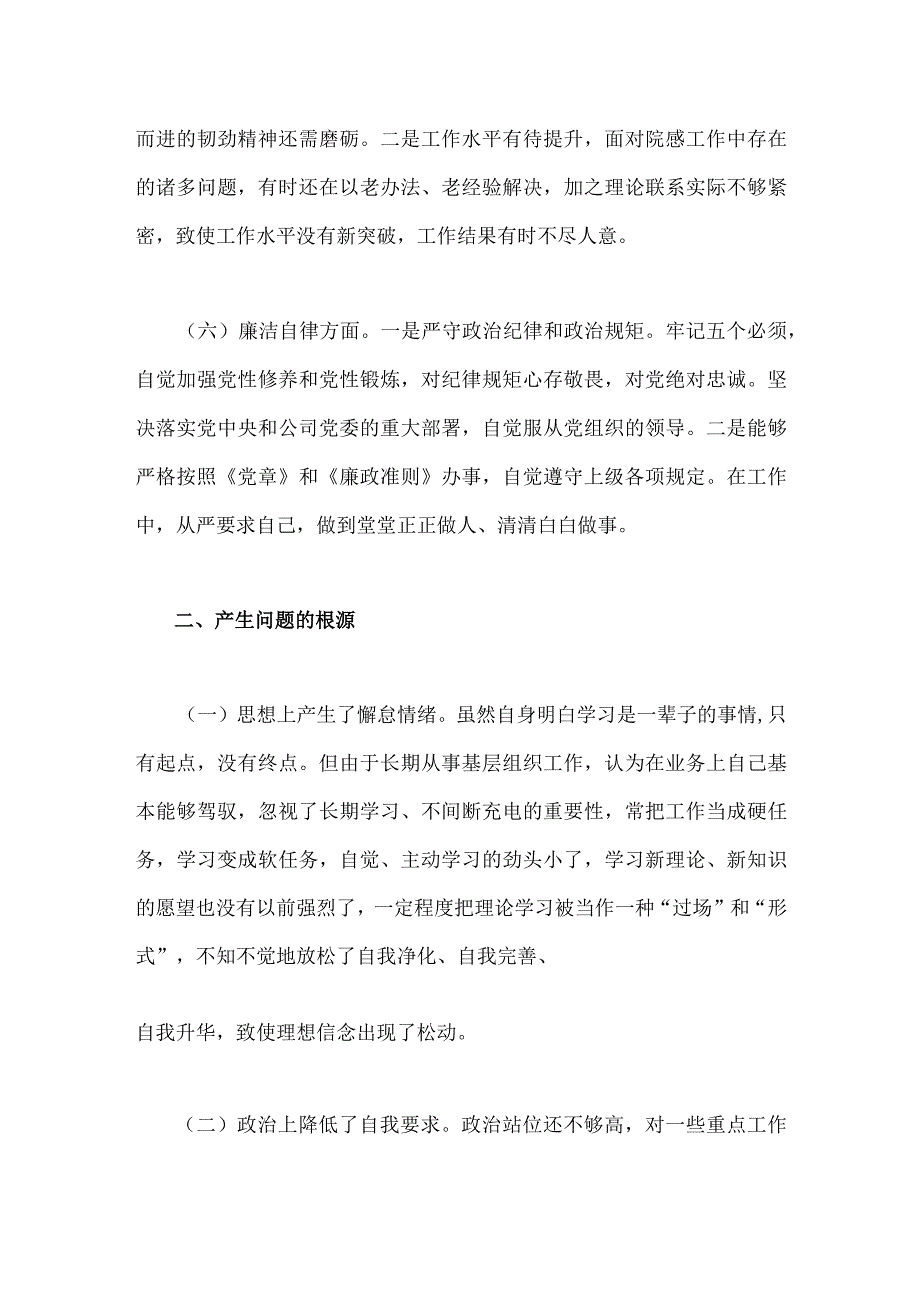 而进的韧劲精神还需磨砺。二是工作水平有待提升，面对院感工作中存在的诸多问题，有时还在以老办法、老经验解决，加之理论联系实际不够紧密，致使工作水平没有新突破，工作结果有时不尽人意。

（六）廉洁自律方面。一是严守政治纪律和政治规矩。牢记五个必须，自觉加强党性修养和党性锻炼，对纪律规矩心存敬畏，对党绝对忠诚。坚决落实党中央和公司党委的重大部署，自觉服从党组织的领导。二是能够严格按照《党章》和《廉政准则》办事，自觉遵守上级各项规定。在工作中，从严要求自己，做到堂堂正正做人、清清白白做事。

二、产生问题的根源

（一）思想上产生了懈怠情绪。虽然自身明白学习是一辈子的事情,只有起点，没有终点。但由于长期从事基层组织工作，认为在业务上自己基本能够驾驭，忽视了长期学习、不间断充电的重要性，常把工作当成硬任务，学习变成软任务，自觉、主动学习的劲头小了，学习新理论、新知识的愿望也没有以前强烈了，一定程度把理论学习被当作一种“过场”和“形式”，不知不觉地放松了自我净化、自我完善、

自我升华，致使理想信念出现了松动。

（二）政治上降低了自我要求。政治站位还不够高，对一些重点工作